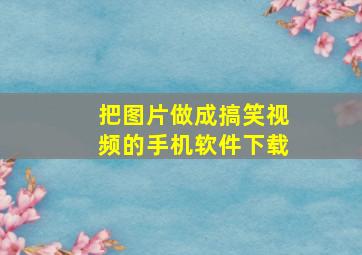 把图片做成搞笑视频的手机软件下载